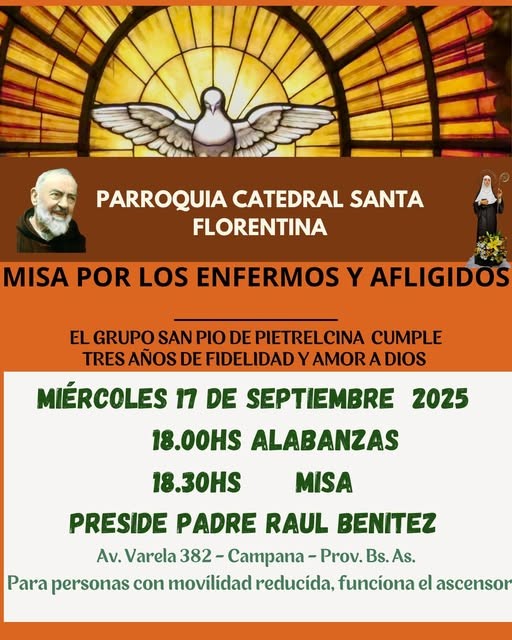 PARROQUIA CATEDRAL SANTA FLORENTINA

MISA POR LOS ENFERMOS Y AFLIGIDOS

EL GRUPO SAN PIO DE PIETRELCINA CUMPLE TRES AÑOS DE FIDELIDAD Y AMOR A DIOS

MIÉRCOLES 17 DE SEPTIEMBRE 2025

18.00HS ALABANZAS

18.30HS MISA

PRESIDE PADRE RAUL BENITEZ

Av. Varela 382 - Campana - Prov. Bs. As.

Para personas con movilidad reducida, funciona el ascensor